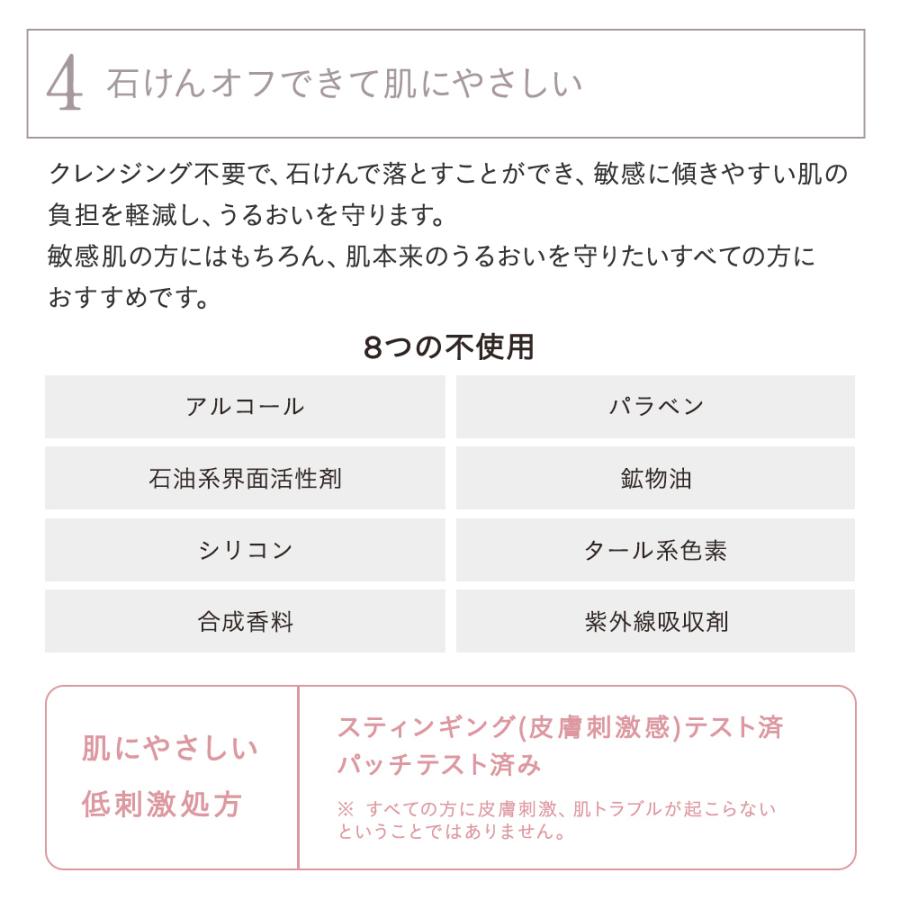 4 石けんオフできて肌にやさしい

クレンジング不要で、石けんで落とすことができ、敏感に傾きやすい肌の負担を軽減し、うるおいを守ります。
敏感肌の方にはもちろん、肌本来のうるおいを守りたいすべての方におすすめです。

8つの不使用

| アルコール | パラベン |
|---|---|
| 石油系界面活性剤 | 鉱物油 |
| シリコン | タール系色素 |
| 合成香料 | 紫外線吸収剤 |

肌にやさしい
低刺激処方

スティンギング(皮膚刺激感)テスト済
パッチテスト済み

※ すべての方に皮膚刺激、肌トラブルが起こらないということではありません。